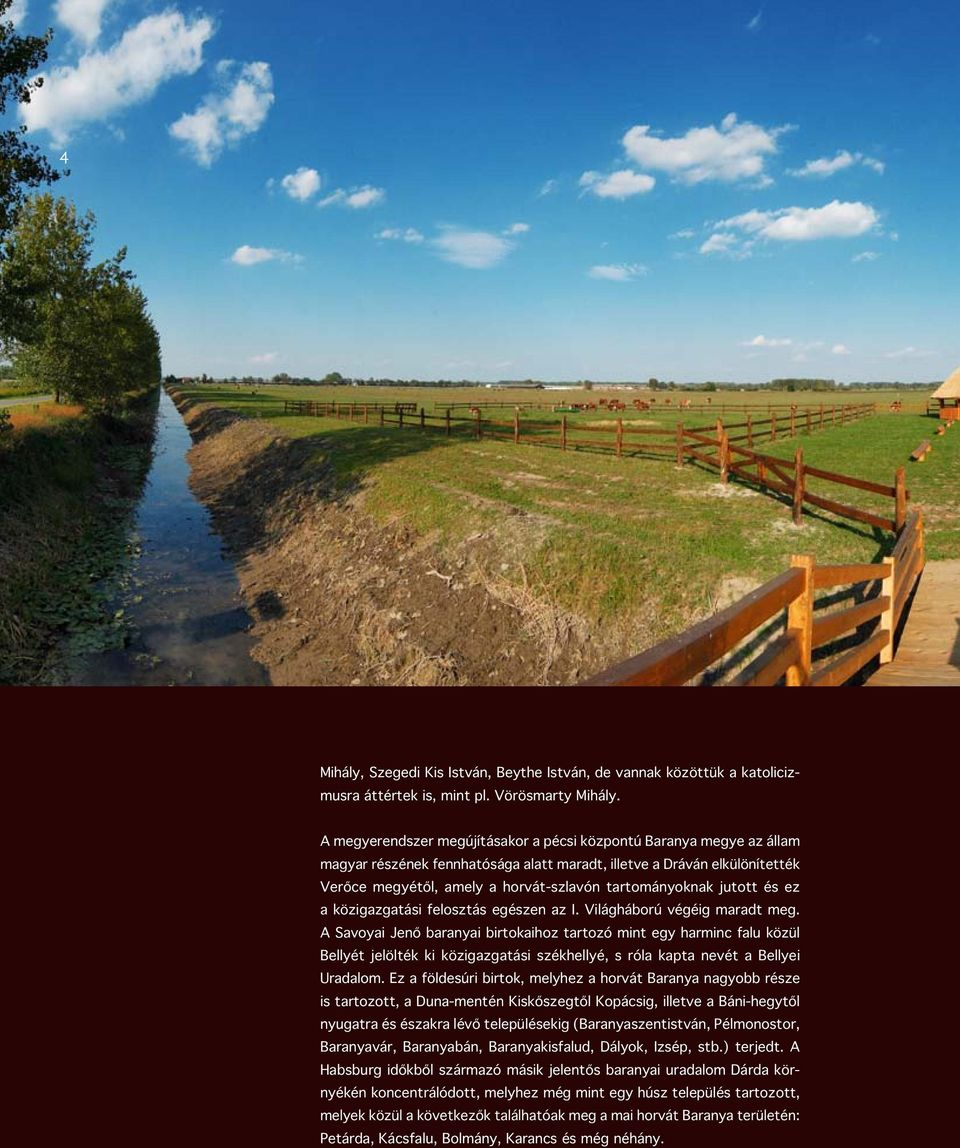 4

Mihály, Szegedi Kis István, Beythe István, de vannak közöttük a katolicizmusra áttértek is, mint pl. Vörösmarty Mihály.

A megyerendszer megújításakor a pécsi központú Baranya megye az állam magyar részének fennhatósága alatt maradt, illetve a Dráván elkülönítették Verőce megyétől, amely a horvát-szlavón tartományoknak jutott és ez a közigazgatási felosztás egészen az I. Világháború végéig maradt meg. A Savoyai Jenő baranyai birtokaihoz tartozó mint egy harminc falu közül Bellyét jelölték ki közigazgatási székhellyé, s róla kapta nevét a Bellyei Uradalom. Ez a földesúri birtok, melyhez a horvát Baranya nagyobb része is tartozott, a Duna-mentén Kiskőszegtől Kopácsig, illetve a Báni-hegytől nyugatra és északra lévő településekig (Baranyaszentistván, Pélmonostor, Baranyavár, Baranyabán, Baranyakisfalud, Dályok, Izsép, stb.) terjedt. A Habsburg időkből származó másik jelentős baranyai uradalom Dárda környékén koncentrálódott, melyhez még mint egy húsz település tartozott, melyek közül a következők találhatóak meg a mai horvát Baranya területén: Petárda, Kácsfalu, Bolmány, Karancs és még néhány.